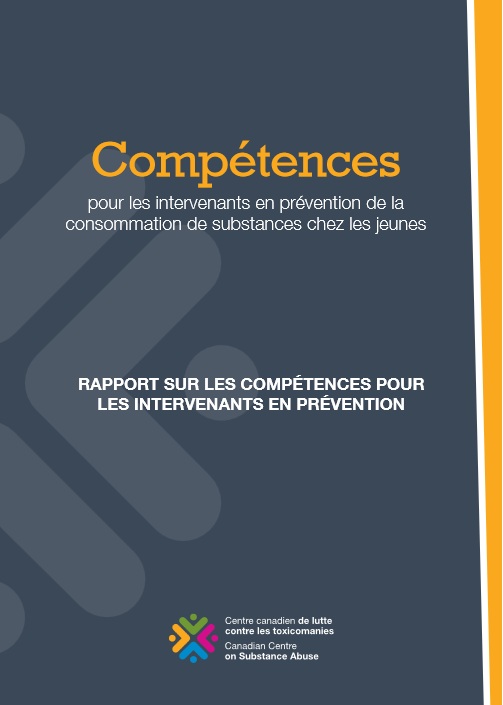 Compétences

pour les intervenants en prévention de la consommation de substances chez les jeunes

RAPPORT SUR LES COMPÉTENCES POUR LES INTERVENANTS EN PRÉVENTION

Centre canadien de lutte contre les toxicomanies
Canadian Centre on Substance Abuse